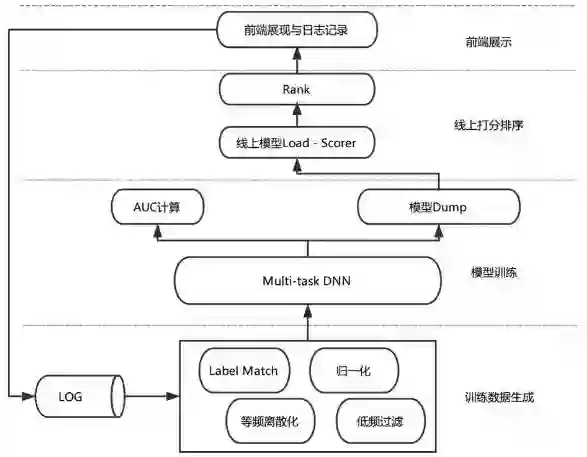 前端展现与日志记录

前端展示

Rank

线上打分排序

线上模型Load - Scorer

AUC计算

模型Dump

Multi-task DNN

模型训练

Label Match

归一化

LOG

训练数据生成

等频离散化

低频过滤